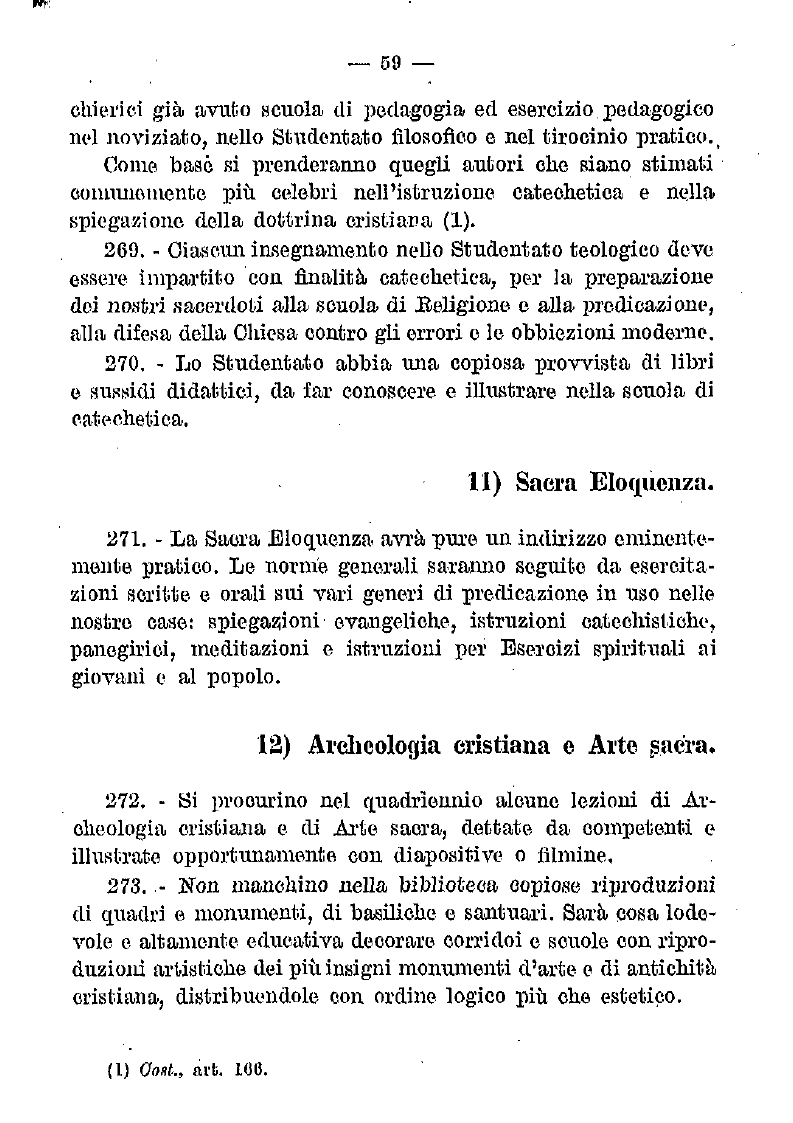 — 59 —

chierici già avuto scuola di pedagogia ed esercizio pedagogico nel noviziato, nello Studentato filosofico e nel tirocinio pratico.

Come base si prenderanno quegli autori che siano stimati comunemente più celebri nell'istruzione catechetica e nella spiegazione della dottrina cristiana (1).

269. - Ciascun insegnamento nello Studentato teologico deve essere impartito con finalità catechetica, per la preparazione dei nostri sacerdoti alla scuola di Religione e alla predicazione, alla difesa della Chiesa contro gli errori e le obbiezioni moderne.

270. - Lo Studentato abbia una copiosa provvista di libri e sussidi didattici, da far conoscere e illustrare nella scuola di catechetica.

11) Sacra Eloquenza.

271. - La Sacra Eloquenza avrà pure un indirizzo eminentemente pratico. Le norme generali saranno seguite da esercitazioni scritte e orali sui vari generi di predicazione in uso nelle nostre case: spiegazioni evangeliche, istruzioni catechistiche, panegirici, meditazioni e istruzioni per Esercizi spirituali ai giovani e al popolo.

12) Archeologia cristiana e Arte sacra.

272. - Si procurino nel quadriennio alcune lezioni di Archeologia cristiana e di Arte sacra, dettate da competenti e illustrate opportunamente con diapositive o filmine.

273. - Non manchino nella biblioteca copiose riproduzioni di quadri e monumenti, di basiliche e santuari. Sarà cosa lodevole e altamente educativa decorare corridoi e scuole con riproduzioni artistiche dei più insigni monumenti d'arte e di antichità cristiana, distribuendole con ordine logico più che estetico.

(1) Cost., art. 166.